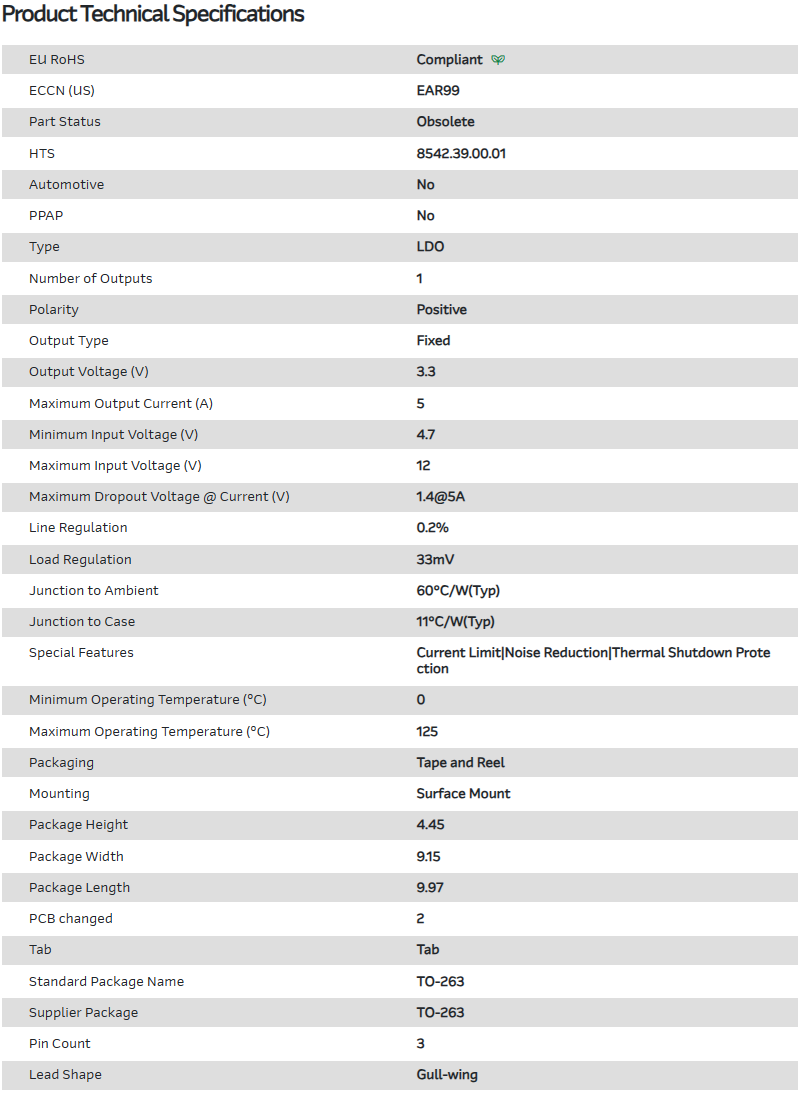 Product Technical Specifications

| | |
|---|---|
| EU RoHS | Compliant |
| ECCN (US) | EAR99 |
| Part Status | Obsolete |
| HTS | 8542.39.00.01 |
| Automotive | No |
| PPAP | No |
| Type | LDO |
| Number of Outputs | 1 |
| Polarity | Positive |
| Output Type | Fixed |
| Output Voltage (V) | 3.3 |
| Maximum Output Current (A) | 5 |
| Minimum Input Voltage (V) | 4.7 |
| Maximum Input Voltage (V) | 12 |
| Maximum Dropout Voltage @ Current (V) | 1.4@5A |
| Line Regulation | 0.2% |
| Load Regulation | 33mV |
| Junction to Ambient | 60°C/W(Typ) |
| Junction to Case | 11°C/W(Typ) |
| Special Features | Current Limit\|Noise Reduction\|Thermal Shutdown Protection |
| Minimum Operating Temperature (°C) | 0 |
| Maximum Operating Temperature (°C) | 125 |
| Packaging | Tape and Reel |
| Mounting | Surface Mount |
| Package Height | 4.45 |
| Package Width | 9.15 |
| Package Length | 9.97 |
| PCB changed | 2 |
| Tab | Tab |
| Standard Package Name | TO-263 |
| Supplier Package | TO-263 |
| Pin Count | 3 |
| Lead Shape | Gull-wing |